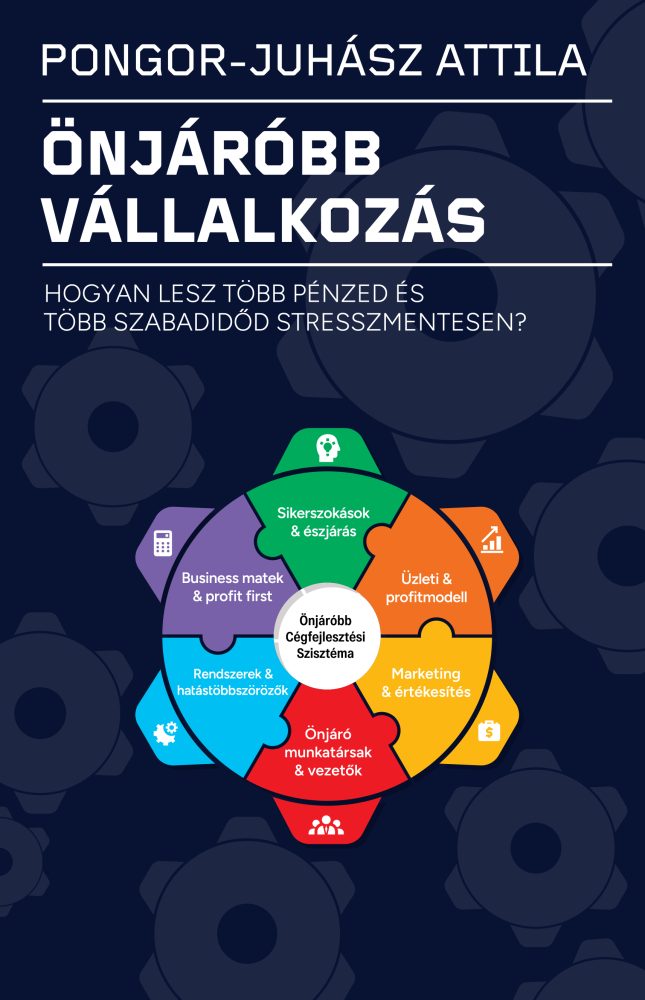 PONGOR-JUHÁSZ ATTILA

ÖNJÁRÓBB VÁLLALKOZÁS

HOGYAN LESZ TÖBB PÉNZED ÉS TÖBB SZABADIDŐD STRESSZMENTESEN?

Sikerszokások & észjárás

Üzleti & profitmodell

Marketing & értékesítés

Önjáró munkatársak & vezetők

Rendszerek & hatástöbbszörözők

Business matek & profit first

Önjáróbb Cégfejlesztési Szisztéma